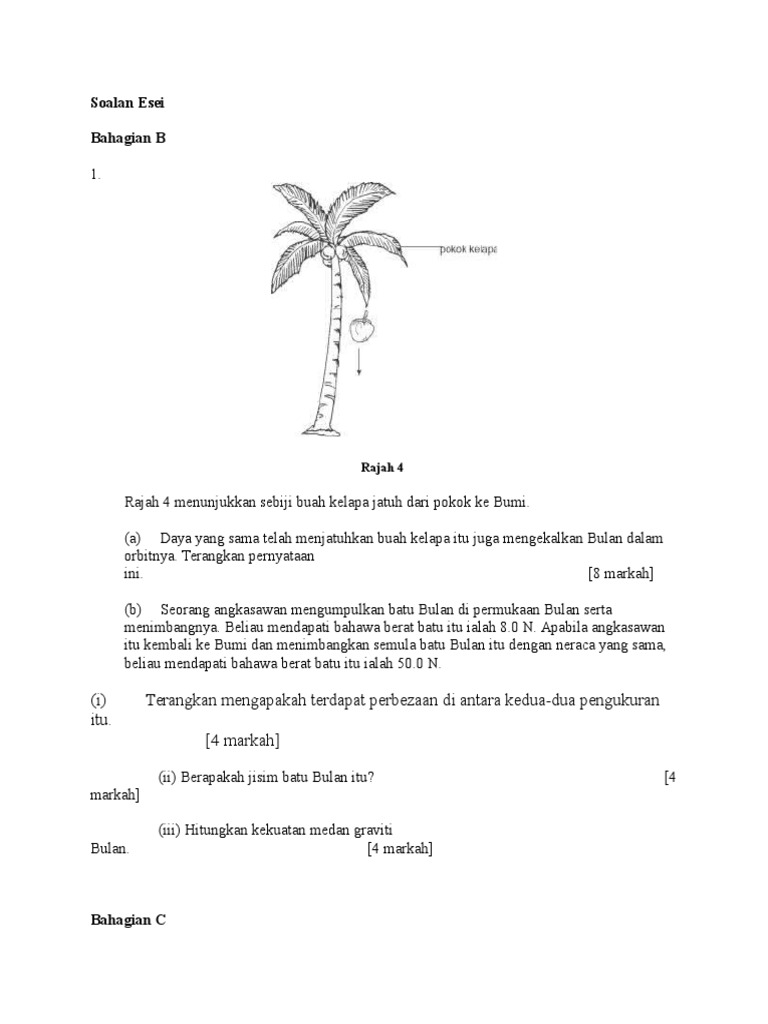 Soalan Esei

Bahagian B

1.

pokok kelapa

Rajah 4

Rajah 4 menunjukkan sebiji buah kelapa jatuh dari pokok ke Bumi.

(a) Daya yang sama telah menjatuhkan buah kelapa itu juga mengekalkan Bulan dalam orbitnya. Terangkan pernyataan ini. [8 markah]

(b) Seorang angkasawan mengumpulkan batu Bulan di permukaan Bulan serta menimbangnya. Beliau mendapati bahawa berat batu itu ialah 8.0 N. Apabila angkasawan itu kembali ke Bumi dan menimbangkan semula batu Bulan itu dengan neraca yang sama, beliau mendapati bahawa berat batu itu ialah 50.0 N.

(i) Terangkan mengapakah terdapat perbezaan di antara kedua-dua pengukuran itu. [4 markah]

(ii) Berapakah jisim batu Bulan itu? [4 markah]

(iii) Hitungkan kekuatan medan graviti Bulan. [4 markah]

Bahagian C